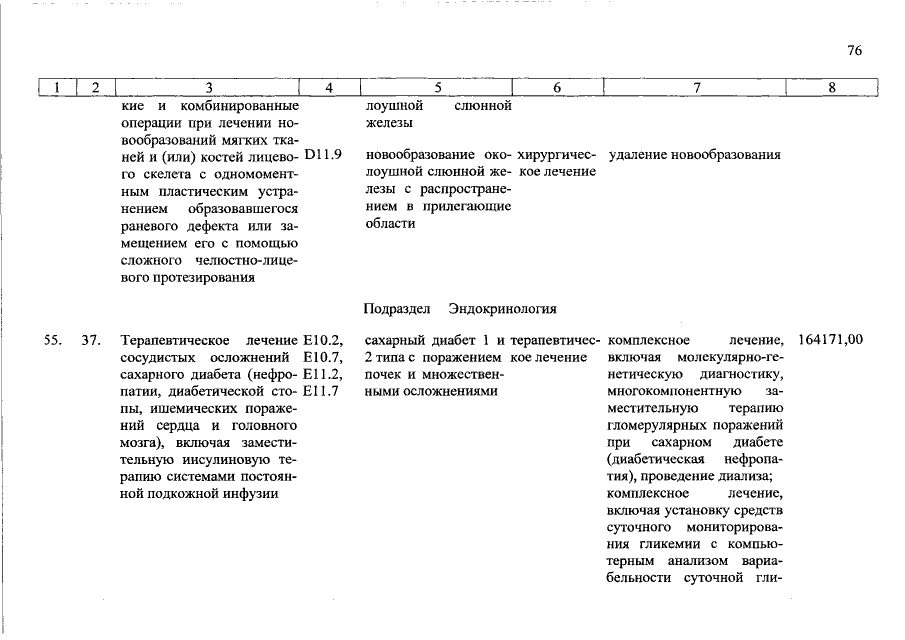 76

| 1 | 2 | 3 | 4 | 5 | 6 | 7 | 8 |
|---|---|---|---|---|---|---|---|
| | | кие и комбинированные операции при лечении новообразований мягких тканей и (или) костей лицевого скелета с одномоментным пластическим устранением образовавшегося раневого дефекта или замещением его с помощью сложного челюстно-лицевого протезирования | | лоушной слюнной железы | | | |
| | | | D11.9 | новообразование околоушной слюнной железы с распространением в прилегающие области | хирургическое лечение | удаление новообразования | |
| | | | | Подраздел Эндокринология | | | |
| 55. | 37. | Терапевтическое лечение сосудистых осложнений сахарного диабета (нефропатии, диабетической стопы, ишемических поражений сердца и головного мозга), включая заместительную инсулиновую терапию системами постоянной подкожной инфузии | E10.2, E10.7, E11.2, E11.7 | сахарный диабет 1 и 2 типа с поражением почек и множественными осложнениями | терапевтическое лечение | комплексное лечение, включая молекулярно-генетическую диагностику, многокомпонентную заместительную терапию гломерулярных поражений при сахарном диабете (диабетическая нефропатия), проведение диализа; комплексное лечение, включая установку средств суточного мониторирования гликемии с компьютерным анализом вариабельности суточной гли- | 164171,00 |